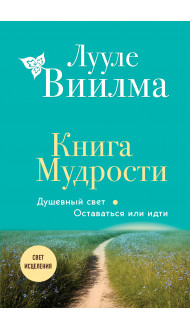 Лууле Виилма

Книга Мудрости

Душевный свет •
Оставаться или идти

СВЕТ ИСЦЕЛЕНИЯ